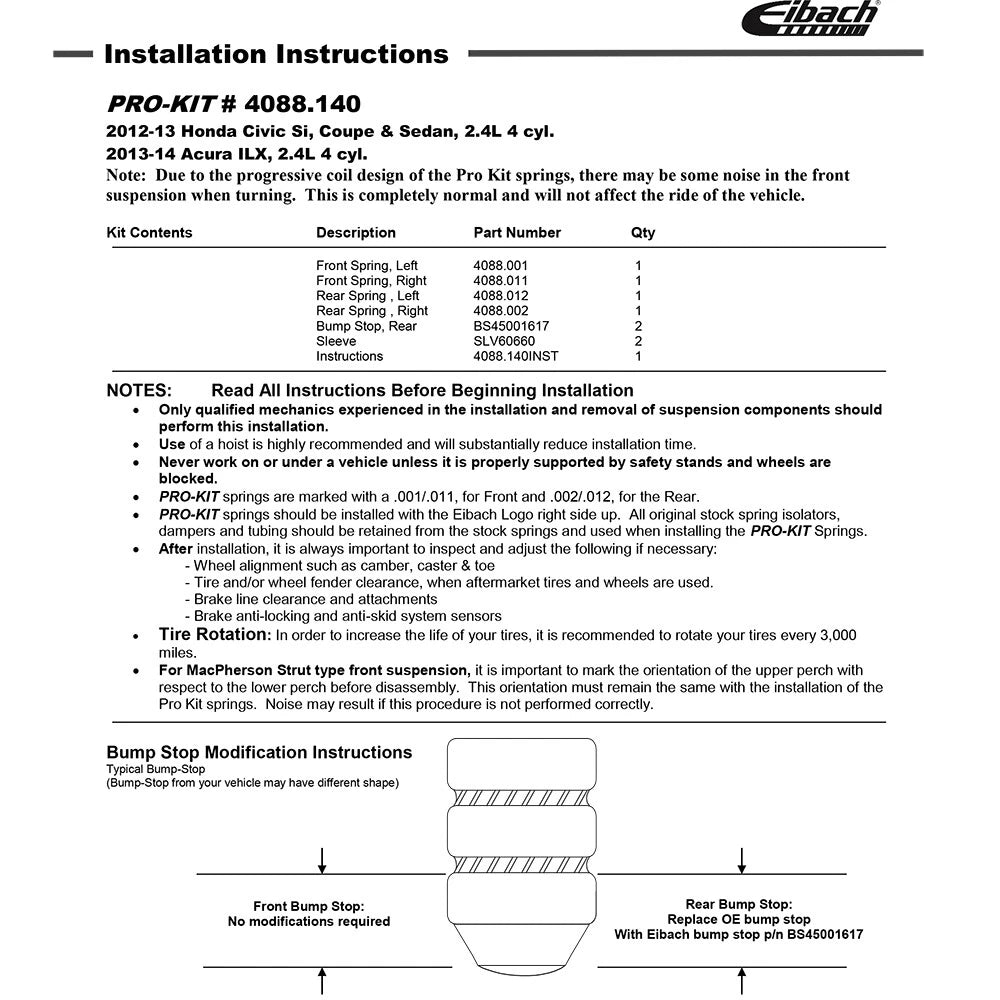 Eibach

Installation Instructions

PRO-KIT # 4088.140

2012-13 Honda Civic Si, Coupe & Sedan, 2.4L 4 cyl.

2013-14 Acura ILX, 2.4L 4 cyl.

Note: Due to the progressive coil design of the Pro Kit springs, there may be some noise in the front suspension when turning. This is completely normal and will not affect the ride of the vehicle.

| Kit Contents | Description | Part Number | Qty |
|---|---|---|---|
| | Front Spring, Left | 4088.001 | 1 |
| | Front Spring, Right | 4088.011 | 1 |
| | Rear Spring , Left | 4088.012 | 1 |
| | Rear Spring , Right | 4088.002 | 1 |
| | Bump Stop, Rear | BS45001617 | 2 |
| | Sleeve | SLV60660 | 2 |
| | Instructions | 4088.140INST | 1 |

NOTES: Read All Instructions Before Beginning Installation

• Only qualified mechanics experienced in the installation and removal of suspension components should perform this installation.
• Use of a hoist is highly recommended and will substantially reduce installation time.
• Never work on or under a vehicle unless it is properly supported by safety stands and wheels are blocked.
• PRO-KIT springs are marked with a .001/.011, for Front and .002/.012, for the Rear.
• PRO-KIT springs should be installed with the Eibach Logo right side up. All original stock spring isolators, dampers and tubing should be retained from the stock springs and used when installing the PRO-KIT Springs.
• After installation, it is always important to inspect and adjust the following if necessary:
- Wheel alignment such as camber, caster & toe
- Tire and/or wheel fender clearance, when aftermarket tires and wheels are used.
- Brake line clearance and attachments
- Brake anti-locking and anti-skid system sensors
• Tire Rotation: In order to increase the life of your tires, it is recommended to rotate your tires every 3,000 miles.
• For MacPherson Strut type front suspension, it is important to mark the orientation of the upper perch with respect to the lower perch before disassembly. This orientation must remain the same with the installation of the Pro Kit springs. Noise may result if this procedure is not performed correctly.

Bump Stop Modification Instructions
Typical Bump-Stop
(Bump-Stop from your vehicle may have different shape)

Front Bump Stop:
No modifications required

Rear Bump Stop:
Replace OE bump stop
With Eibach bump stop p/n BS45001617